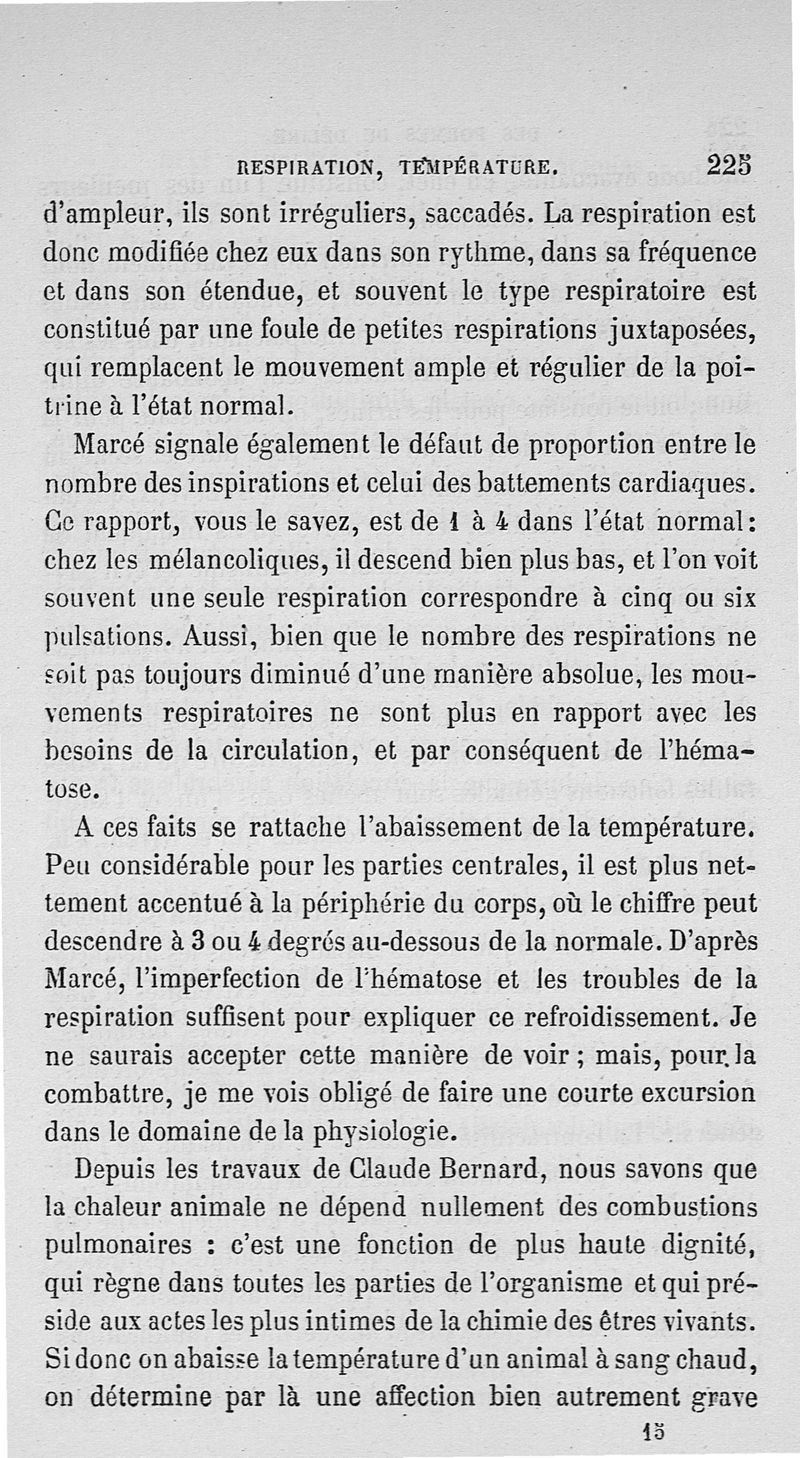 RESPIRATION, TEMPÉRATURE. 225

d'ampleur, ils sont irréguliers, saccadés. La respiration est donc modifiée chez eux dans son rythme, dans sa fréquence et dans son étendue, et souvent le type respiratoire est constitué par une foule de petites respirations juxtaposées, qui remplacent le mouvement ample et régulier de la poitrine à l'état normal.

Marcé signale également le défaut de proportion entre le nombre des inspirations et celui des battements cardiaques. Ce rapport, vous le savez, est de 1 à 4 dans l'état normal: chez les mélancoliques, il descend bien plus bas, et l'on voit souvent une seule respiration correspondre à cinq ou six pulsations. Aussi, bien que le nombre des respirations ne soit pas toujours diminué d'une manière absolue, les mouvements respiratoires ne sont plus en rapport avec les besoins de la circulation, et par conséquent de l'hématose.

A ces faits se rattache l'abaissement de la température. Peu considérable pour les parties centrales, il est plus nettement accentué à la périphérie du corps, où le chiffre peut descendre à 3 ou 4 degrés au-dessous de la normale. D'après Marcé, l'imperfection de l'hématose et les troubles de la respiration suffisent pour expliquer ce refroidissement. Je ne saurais accepter cette manière de voir ; mais, pour la combattre, je me vois obligé de faire une courte excursion dans le domaine de la physiologie.

Depuis les travaux de Claude Bernard, nous savons que la chaleur animale ne dépend nullement des combustions pulmonaires : c'est une fonction de plus haute dignité, qui règne dans toutes les parties de l'organisme et qui préside aux actes les plus intimes de la chimie des êtres vivants. Si donc on abaisse la température d'un animal à sang chaud, on détermine par là une affection bien autrement grave

15